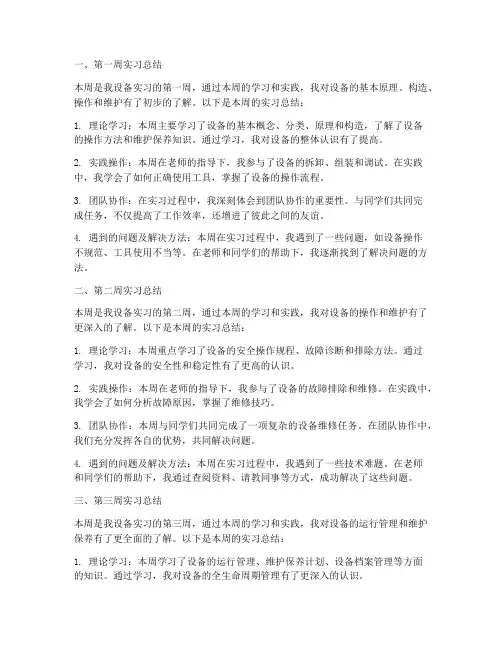 一、第一周实习总结

本周是我设备实习的第一周，通过本周的学习和实践，我对设备的基本原理、构造、操作和维护有了初步的了解。以下是本周的实习总结：

1. 理论学习：本周主要学习了设备的基本概念、分类、原理和构造，了解了设备的操作方法和维护保养知识。通过学习，我对设备的整体认识有了提高。

2. 实践操作：本周在老师的指导下，我参与了设备的拆卸、组装和调试。在实践中，我学会了如何正确使用工具，掌握了设备的操作流程。

3. 团队协作：在实习过程中，我深刻体会到团队协作的重要性。与同学们共同完成任务，不仅提高了工作效率，还增进了彼此之间的友谊。

4. 遇到的问题及解决方法：本周在实习过程中，我遇到了一些问题，如设备操作不规范、工具使用不当等。在老师和同学们的帮助下，我逐渐找到了解决问题的方法。

二、第二周实习总结

本周是我设备实习的第二周，通过本周的学习和实践，我对设备的操作和维护有了更深入的了解。以下是本周的实习总结：

1. 理论学习：本周重点学习了设备的安全操作规程、故障诊断和排除方法。通过学习，我对设备的安全性和稳定性有了更高的认识。

2. 实践操作：本周在老师的指导下，我参与了设备的故障排除和维修。在实践中，我学会了如何分析故障原因，掌握了维修技巧。

3. 团队协作：本周与同学们共同完成了一项复杂的设备维修任务。在团队协作中，我们充分发挥各自的优势，共同解决问题。

4. 遇到的问题及解决方法：本周在实习过程中，我遇到了一些技术难题。在老师和同学们的帮助下，我通过查阅资料、请教同事等方式，成功解决了这些问题。

三、第三周实习总结

本周是我设备实习的第三周，通过本周的学习和实践，我对设备的运行管理和维护保养有了更全面的了解。以下是本周的实习总结：

1. 理论学习：本周学习了设备的运行管理、维护保养计划、设备档案管理等方面的知识。通过学习，我对设备的全生命周期管理有了更深入的认识。